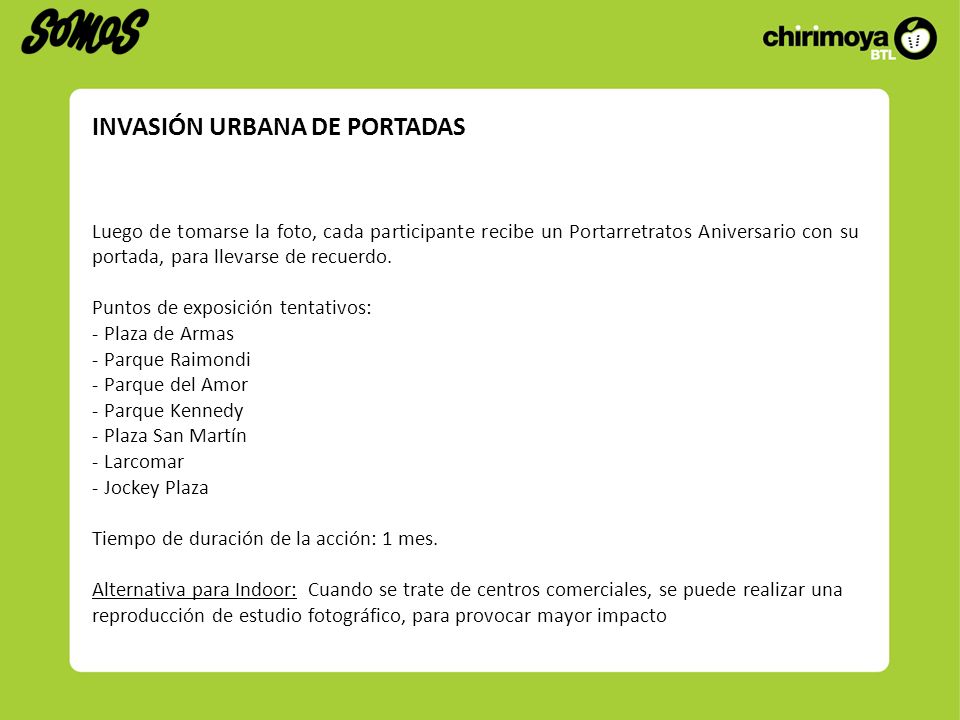 SOMOS

chirimoya BTL

INVASIÓN URBANA DE PORTADAS

Luego de tomarse la foto, cada participante recibe un Portarretratos Aniversario con su portada, para llevarse de recuerdo.

Puntos de exposición tentativos:
- Plaza de Armas
- Parque Raimondi
- Parque del Amor
- Parque Kennedy
- Plaza San Martín
- Larcomar
- Jockey Plaza

Tiempo de duración de la acción: 1 mes.

Alternativa para Indoor: Cuando se trate de centros comerciales, se puede realizar una reproducción de estudio fotográfico, para provocar mayor impacto